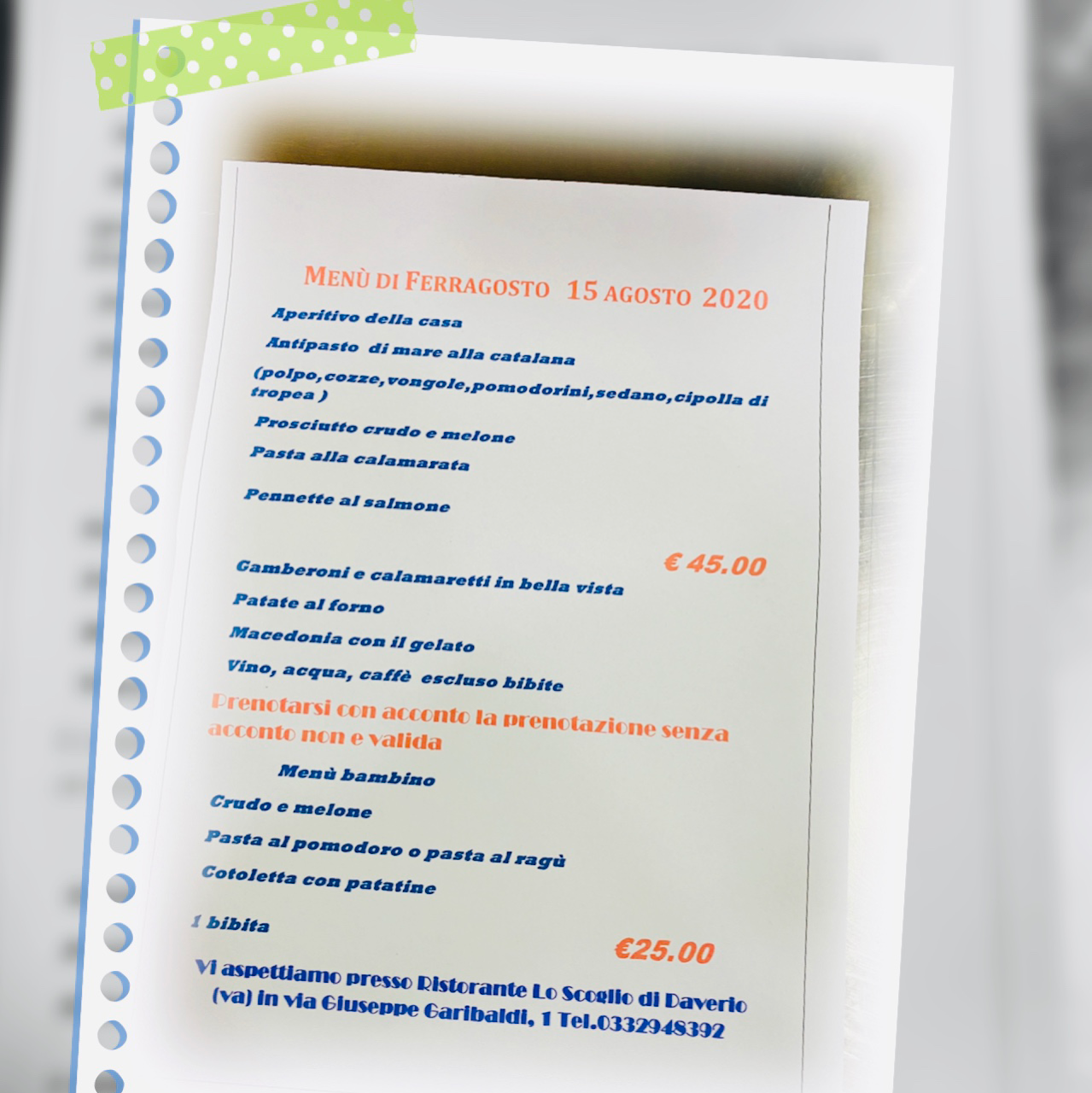 MENÙ DI FERRAGOSTO 15 AGOSTO 2020

Aperitivo della casa

Antipasto di mare alla catalana

(polpo,cozze,vongole,pomodorini,sedano,cipolla di tropea )

Prosciutto crudo e melone

Pasta alla calamarata

Pennette al salmone

€ 45.00

Gamberoni e calamaretti in bella vista

Patate al forno

Macedonia con il gelato

Vino, acqua, caffè escluso bibite

Prenotarsi con acconto la prenotazione senza acconto non e valida

Menù bambino

Crudo e melone

Pasta al pomodoro o pasta al ragù

Cotoletta con patatine

1 bibita

€25.00

Vi aspettiamo presso Ristorante Lo Scoglio di Daverio (va) in via Giuseppe Garibaldi, 1 Tel.0332948392